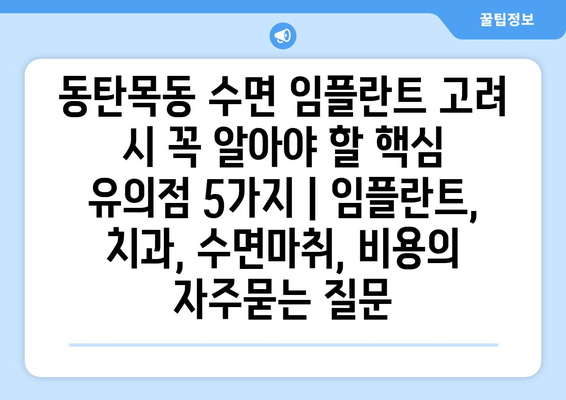 꿀팁정보

동탄목동 수면 임플란트 고려 시 꼭 알아야 할 핵심 유의점 5가지 | 임플란트, 치과, 수면마취, 비용의 자주묻는 질문